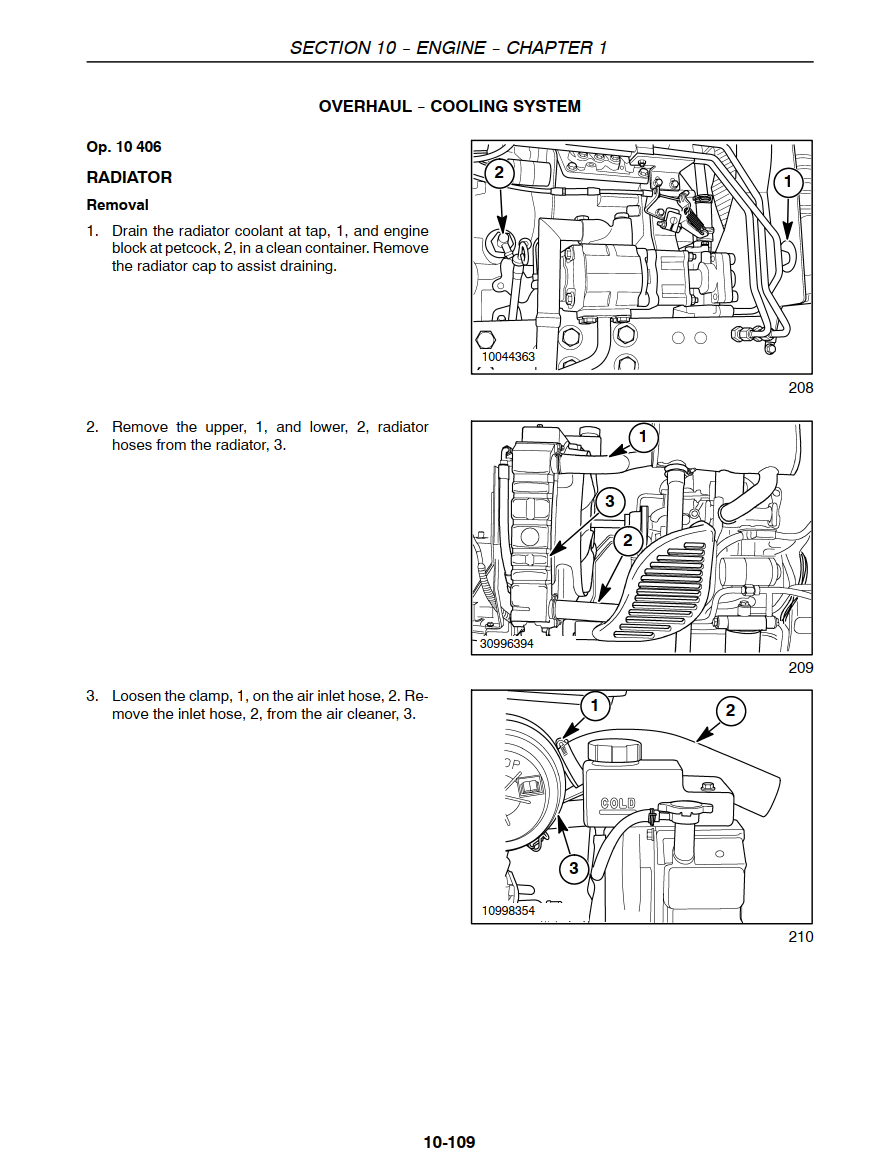 SECTION 10 – ENGINE – CHAPTER 1

OVERHAUL – COOLING SYSTEM

Op. 10 406

RADIATOR

Removal

1. Drain the radiator coolant at tap, 1, and engine block at petcock, 2, in a clean container. Remove the radiator cap to assist draining.

2
1
10044363

208

2. Remove the upper, 1, and lower, 2, radiator hoses from the radiator, 3.

1
3
2
30996394

209

3. Loosen the clamp, 1, on the air inlet hose, 2. Remove the inlet hose, 2, from the air cleaner, 3.

1
2
COLD
3
10998354

210

10-109